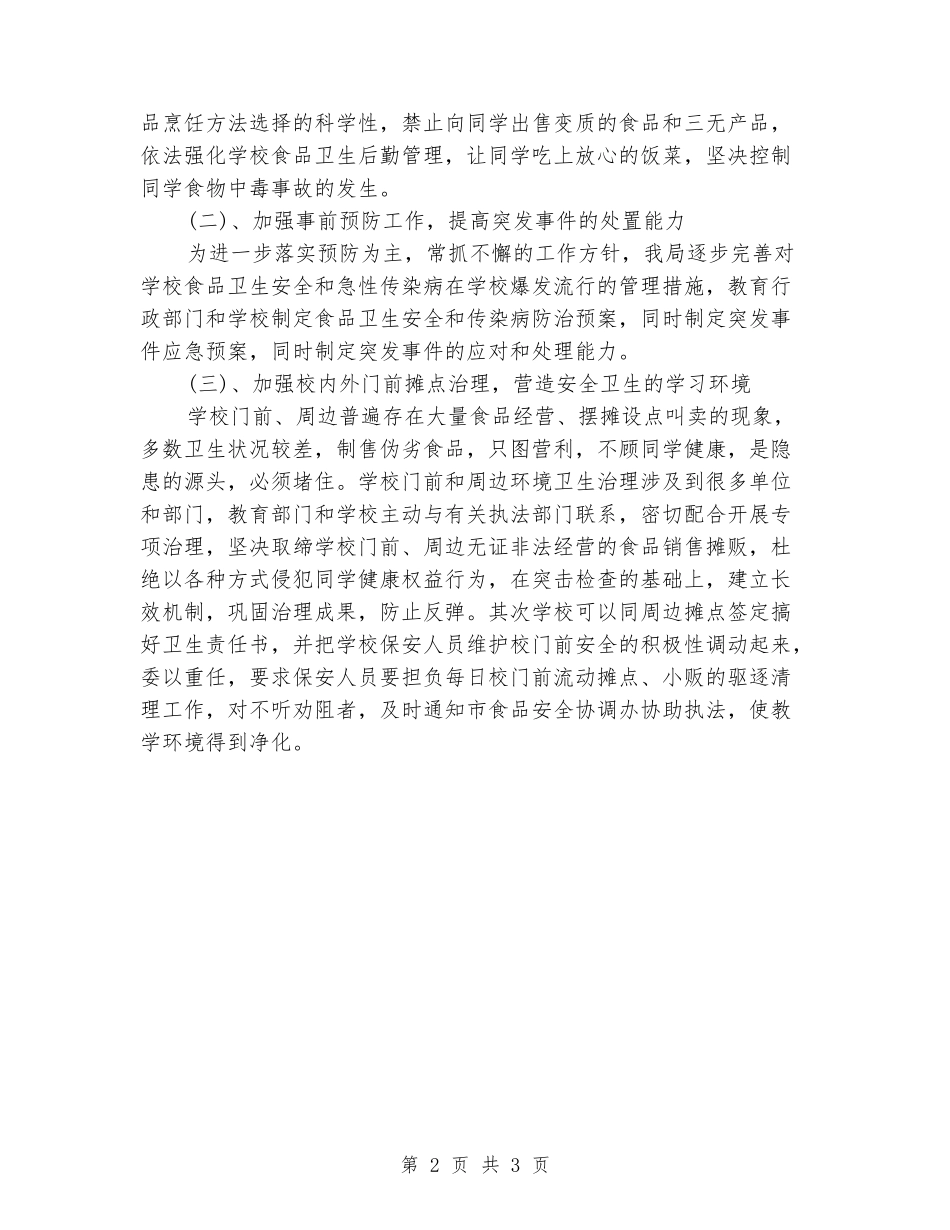 品烹饪方法选择的科学性，禁止向同学出售变质的食品和三无产品，依法强化学校食品卫生后勤管理，让同学吃上放心的饭菜，坚决控制同学食物中毒事故的发生。

(二)、加强事前预防工作，提高突发事件的处置能力

为进一步落实预防为主，常抓不懈的工作方针，我局逐步完善对学校食品卫生安全和急性传染病在学校爆发流行的管理措施，教育行政部门和学校制定食品卫生安全和传染病防治预案，同时制定突发事件应急预案，同时制定突发事件的应对和处理能力。

(三)、加强校内外门前摊点治理，营造安全卫生的学习环境

学校门前、周边普遍存在大量食品经营、摆摊设点叫卖的现象，多数卫生状况较差，制售伪劣食品，只图营利，不顾同学健康，是隐患的源头，必须堵住。学校门前和周边环境卫生治理涉及到很多单位和部门，教育部门和学校主动与有关执法部门联系，密切配合开展专项治理，坚决取缔学校门前、周边无证非法经营的食品销售摊贩，杜绝以各种方式侵犯同学健康权益行为，在突击检查的基础上，建立长效机制，巩固治理成果，防止反弹。其次学校可以同周边摊点签定搞好卫生责任书，并把学校保安人员维护校门前安全的积极性调动起来，委以重任，要求保安人员要担负每日校门前流动摊点、小贩的驱逐清理工作，对不听劝阻者，及时通知市食品安全协调办协助执法，使教学环境得到净化。

第 2 页 共 3 页